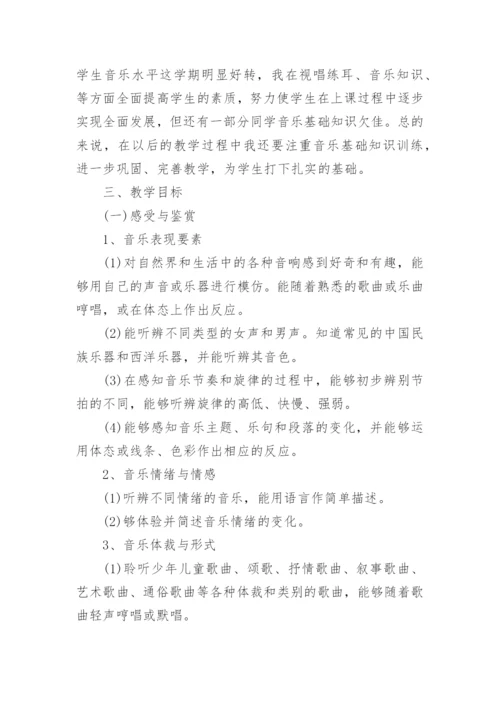 学生音乐水平这学期明显好转，我在视唱练耳、音乐知识、等方面全面提高学生的素质，努力使学生在上课过程中逐步实现全面发展，但还有一部分同学音乐基础知识欠佳。总的来说，在以后的教学过程中我还要注重音乐基础知识训练，进一步巩固、完善教学，为学生打下扎实的基础。

三、教学目标

(一)感受与鉴赏

1、音乐表现要素

(1)对自然界和生活中的各种音响感到好奇和有趣，能够用自己的声音或乐器进行模仿。能随着熟悉的歌曲或乐曲哼唱，或在体态上作出反应。

(2)能听辨不同类型的女声和男声。知道常见的中国民族乐器和西洋乐器，并能听辨其音色。

(3)在感知音乐节奏和旋律的过程中，能够初步辨别节拍的不同，能够听辨旋律的高低、快慢、强弱。

(4)能够感知音乐主题、乐句和段落的变化，并能够运用体态或线条、色彩作出相应的反应。

2、音乐情绪与情感

(1)听辨不同情绪的音乐，能用语言作简单描述。

(2)够体验并简述音乐情绪的变化。

3、音乐体裁与形式

(1)聆听少年儿童歌曲、颂歌、抒情歌曲、叙事歌曲、艺术歌曲、通俗歌曲等各种体裁和类别的歌曲，能够随着歌曲轻声哼唱或默唱。